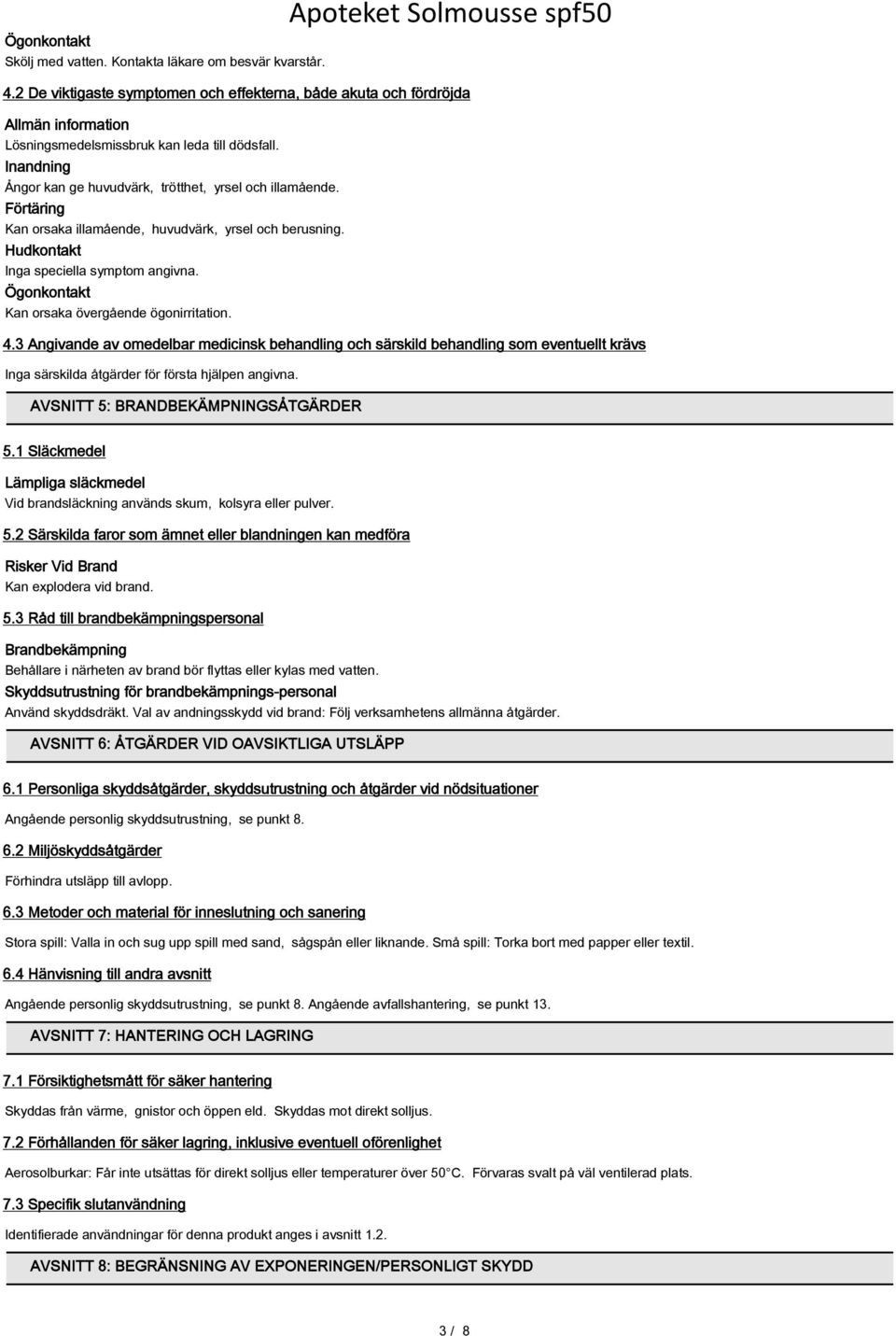 Apoteket Solmousse spf50

Ögonkontakt
Skölj med vatten. Kontakta läkare om besvär kvarstår.

4.2 De viktigaste symptomen och effekterna, både akuta och fördröjda

Allmän information
Lösningsmedelsmissbruk kan leda till dödsfall.
Inandning
Ångor kan ge huvudvärk, trötthet, yrsel och illamående.
Förtäring
Kan orsaka illamående, huvudvärk, yrsel och berusning.
Hudkontakt
Inga speciella symptom angivna.
Ögonkontakt
Kan orsaka övergående ögonirritation.

4.3 Angivande av omedelbar medicinsk behandling och särskild behandling som eventuellt krävs

Inga särskilda åtgärder för första hjälpen angivna.

AVSNITT 5: BRANDBEKÄMPNINGSÅTGÄRDER

5.1 Släckmedel

Lämpliga släckmedel
Vid brandsläckning används skum, kolsyra eller pulver.

5.2 Särskilda faror som ämnet eller blandningen kan medföra

Risker Vid Brand
Kan explodera vid brand.

5.3 Råd till brandbekämpningspersonal

Brandbekämpning
Behållare i närheten av brand bör flyttas eller kylas med vatten.
Skyddsutrustning för brandbekämpnings-personal
Använd skyddsdräkt. Val av andningsskydd vid brand: Följ verksamhetens allmänna åtgärder.

AVSNITT 6: ÅTGÄRDER VID OAVSIKTLIGA UTSLÄPP

6.1 Personliga skyddsåtgärder, skyddsutrustning och åtgärder vid nödsituationer

Angående personlig skyddsutrustning, se punkt 8.

6.2 Miljöskyddsåtgärder

Förhindra utsläpp till avlopp.

6.3 Metoder och material för inneslutning och sanering

Stora spill: Valla in och sug upp spill med sand, sågspån eller liknande. Små spill: Torka bort med papper eller textil.

6.4 Hänvisning till andra avsnitt

Angående personlig skyddsutrustning, se punkt 8. Angående avfallshantering, se punkt 13.

AVSNITT 7: HANTERING OCH LAGRING

7.1 Försiktighetsmått för säker hantering

Skyddas från värme, gnistor och öppen eld. Skyddas mot direkt solljus.

7.2 Förhållanden för säker lagring, inklusive eventuell oförenlighet

Aerosolburkar: Får inte utsättas för direkt solljus eller temperaturer över 50°C. Förvaras svalt på väl ventilerad plats.

7.3 Specifik slutanvändning

Identifierade användningar för denna produkt anges i avsnitt 1.2.

AVSNITT 8: BEGRÄNSNING AV EXPONERINGEN/PERSONLIGT SKYDD

3 / 8